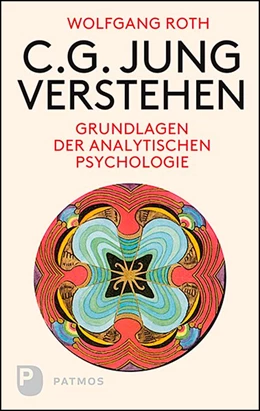 WOLFGANG ROTH

C.G. JUNG VERSTEHEN

GRUNDLAGEN DER ANALYTISCHEN PSYCHOLOGIE

P PATMOS